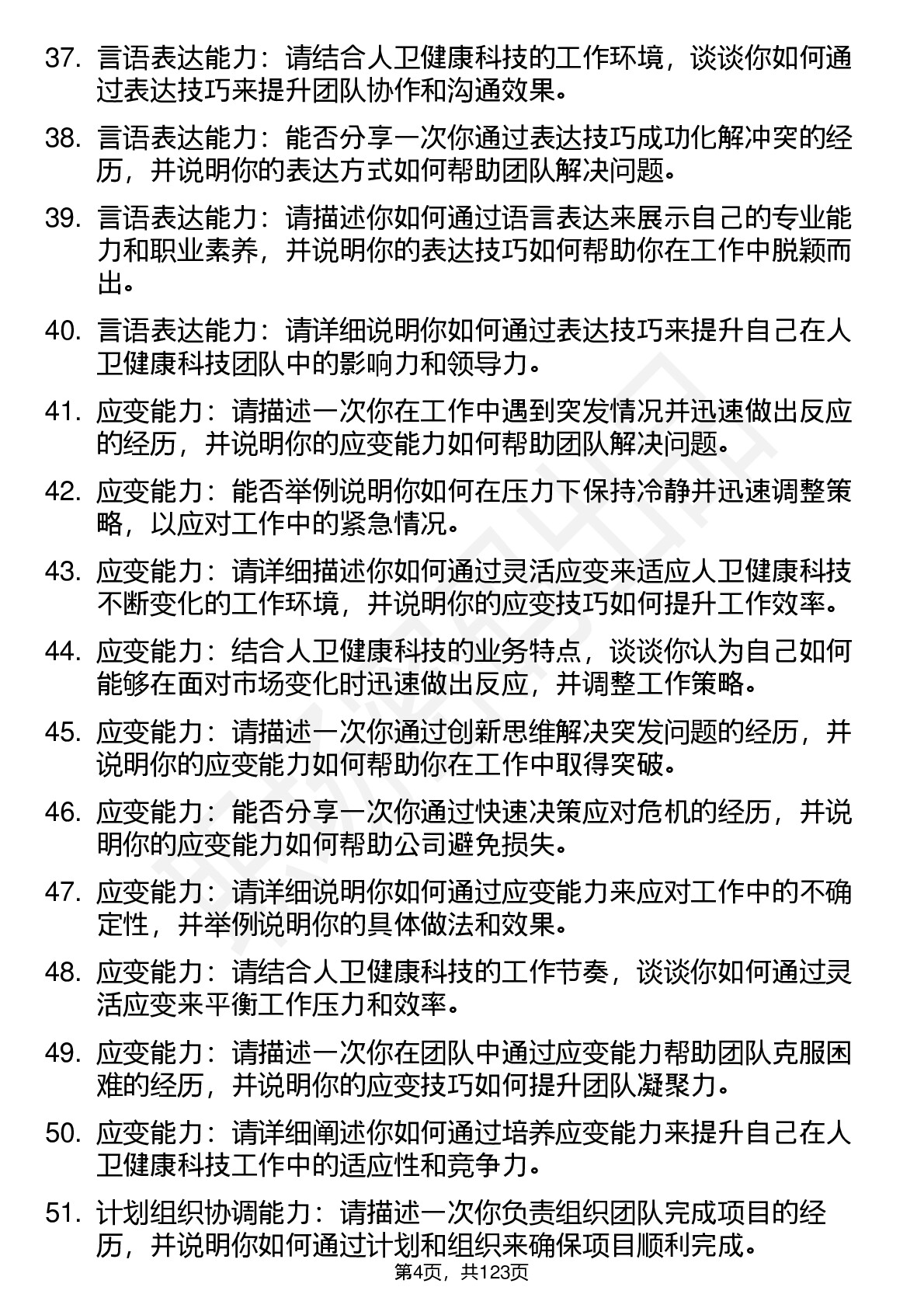 37. 言语表达能力：请结合人卫健康科技的工作环境，谈谈你如何通过表达技巧来提升团队协作和沟通效果。

38. 言语表达能力：能否分享一次你通过表达技巧成功化解冲突的经历，并说明你的表达方式如何帮助团队解决问题。

39. 言语表达能力：请描述你如何通过语言表达来展示自己的专业能力和职业素养，并说明你的表达技巧如何帮助你在工作中脱颖而出。

40. 言语表达能力：请详细说明你如何通过表达技巧来提升自己在人卫健康科技团队中的影响力和领导力。

41. 应变能力：请描述一次你在工作中遇到突发情况并迅速做出反应的经历，并说明你的应变能力如何帮助团队解决问题。

42. 应变能力：能否举例说明你如何在压力下保持冷静并迅速调整策略，以应对工作中的紧急情况。

43. 应变能力：请详细描述你如何通过灵活应变来适应人卫健康科技不断变化的工作环境，并说明你的应变技巧如何提升工作效率。

44. 应变能力：结合人卫健康科技的业务特点，谈谈你认为自己如何能够在面对市场变化时迅速做出反应，并调整工作策略。

45. 应变能力：请描述一次你通过创新思维解决突发问题的经历，并说明你的应变能力如何帮助你在工作中取得突破。

46. 应变能力：能否分享一次你通过快速决策应对危机的经历，并说明你的应变能力如何帮助公司避免损失。

47. 应变能力：请详细说明你如何通过应变能力来应对工作中的不确定性，并举例说明你的具体做法和效果。

48. 应变能力：请结合人卫健康科技的工作节奏，谈谈你如何通过灵活应变来平衡工作压力和效率。

49. 应变能力：请描述一次你在团队中通过应变能力帮助团队克服困难的经历，并说明你的应变技巧如何提升团队凝聚力。

50. 应变能力：请详细阐述你如何通过培养应变能力来提升自己在人卫健康科技工作中的适应性和竞争力。

51. 计划组织协调能力：请描述一次你负责组织团队完成项目的经历，并说明你如何通过计划和组织来确保项目顺利完成。

第4页，共123页